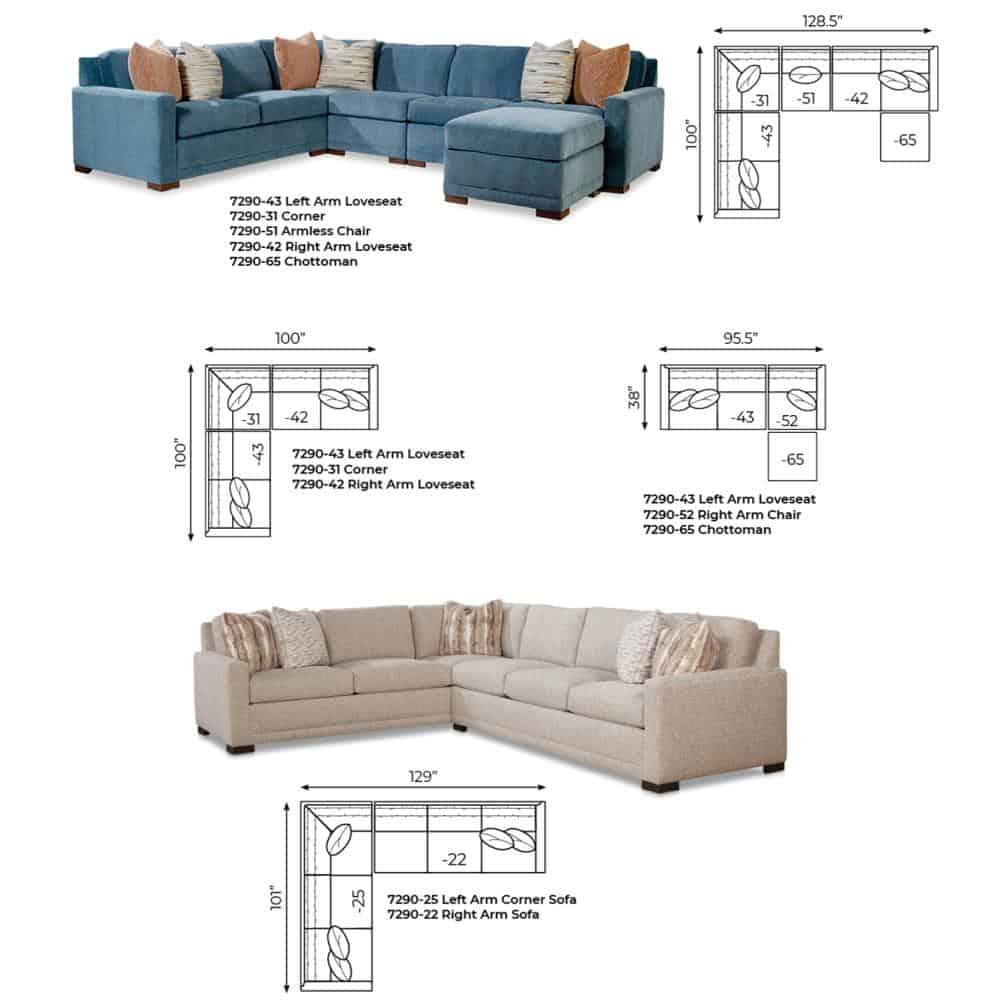 7290-43 Left Arm Loveseat
7290-31 Corner
7290-51 Armless Chair
7290-42 Right Arm Loveseat
7290-65 Chottoman

128.5"
100"
-31
-51
-42
-43
-65

100"
100"
-31
-42
-43

7290-43 Left Arm Loveseat
7290-31 Corner
7290-42 Right Arm Loveseat

95.5"
38"
-43
-52
-65

7290-43 Left Arm Loveseat
7290-52 Right Arm Chair
7290-65 Chottoman

129"
101"
-22
-25

7290-25 Left Arm Corner Sofa
7290-22 Right Arm Sofa